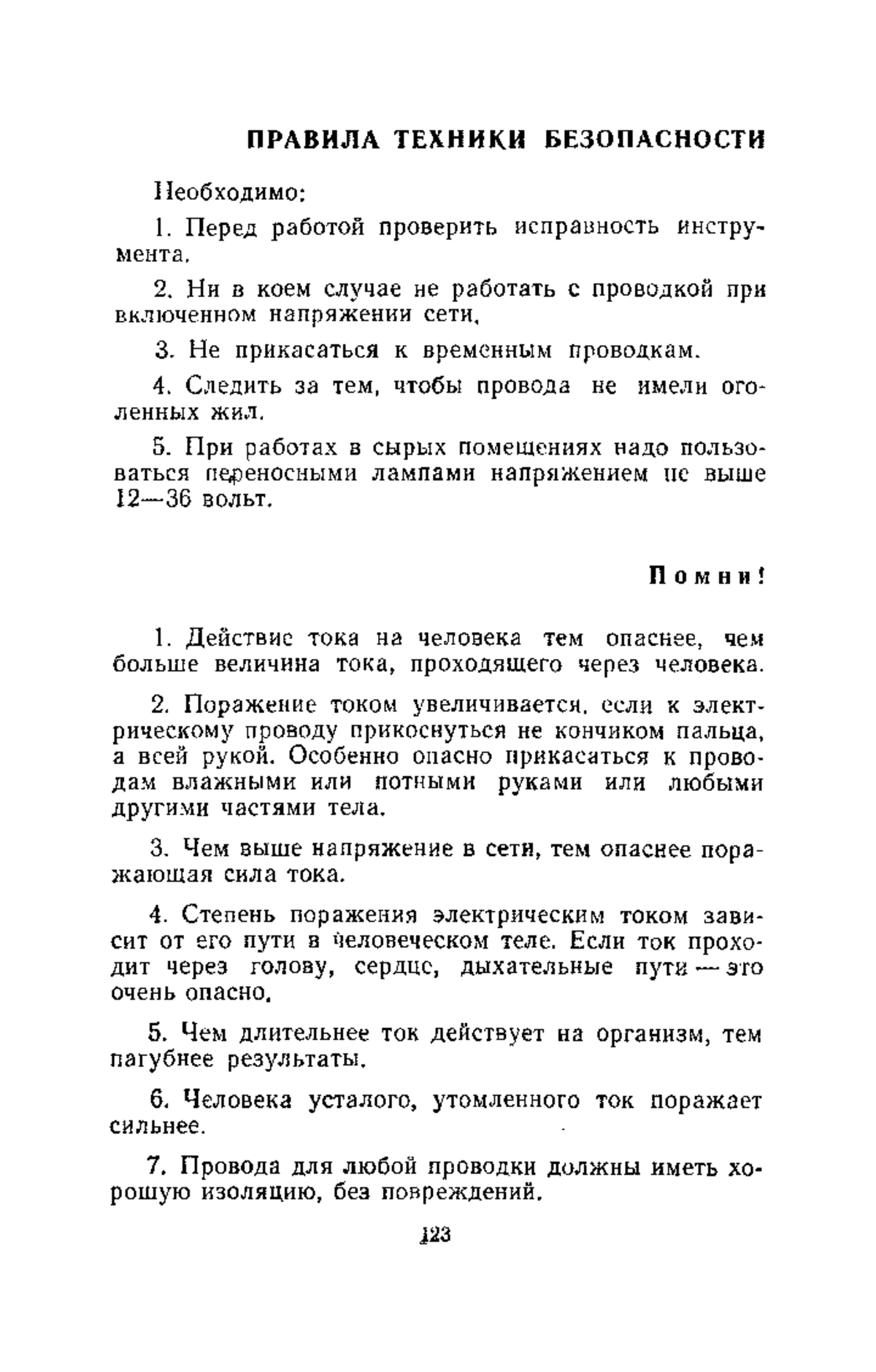 ПРАВИЛА ТЕХНИКИ БЕЗОПАСНОСТИ

Необходимо:

1. Перед работой проверить исправность инструмента.

2. Ни в коем случае не работать с проводкой при включенном напряжении сети.

3. Не прикасаться к временным проводкам.

4. Следить за тем, чтобы провода не имели оголенных жил.

5. При работах в сырых помещениях надо пользоваться переносными лампами напряжением не выше 12—36 вольт.

Помни!

1. Действие тока на человека тем опаснее, чем больше величина тока, проходящего через человека.

2. Поражение током увеличивается, если к электрическому проводу прикоснуться не кончиком пальца, а всей рукой. Особенно опасно прикасаться к проводам влажными или потными руками или любыми другими частями тела.

3. Чем выше напряжение в сети, тем опаснее поражающая сила тока.

4. Степень поражения электрическим током зависит от его пути в человеческом теле. Если ток проходит через голову, сердце, дыхательные пути — это очень опасно.

5. Чем длительнее ток действует на организм, тем пагубнее результаты.

6. Человека усталого, утомленного ток поражает сильнее.

7. Провода для любой проводки должны иметь хорошую изоляцию, без повреждений.

123